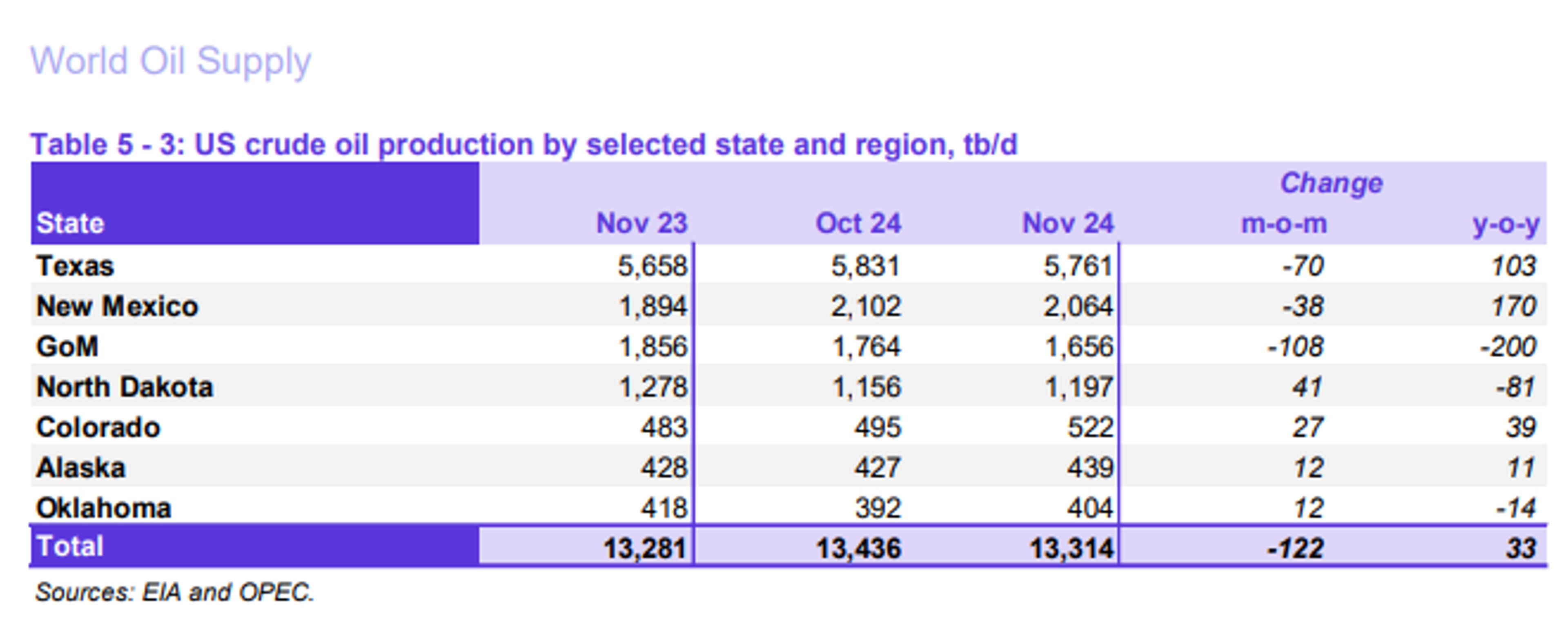 World Oil Supply

Table 5 - 3: US crude oil production by selected state and region, tb/d

| State | Nov 23 | Oct 24 | Nov 24 | Change m-o-m | Change y-o-y |
|---|---|---|---|---|---|
| Texas | 5,658 | 5,831 | 5,761 | -70 | 103 |
| New Mexico | 1,894 | 2,102 | 2,064 | -38 | 170 |
| GoM | 1,856 | 1,764 | 1,656 | -108 | -200 |
| North Dakota | 1,278 | 1,156 | 1,197 | 41 | -81 |
| Colorado | 483 | 495 | 522 | 27 | 39 |
| Alaska | 428 | 427 | 439 | 12 | 11 |
| Oklahoma | 418 | 392 | 404 | 12 | -14 |
| Total | 13,281 | 13,436 | 13,314 | -122 | 33 |

Sources: EIA and OPEC.